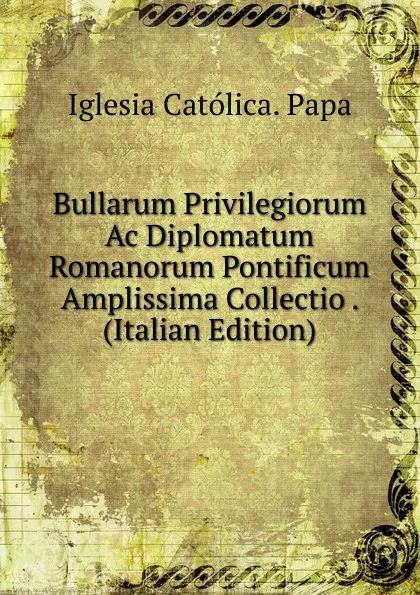 Iglesia Católica. Papa

Bullarum Privilegiorum Ac Diplomatum Romanorum Pontificum Amplissima Collectio . (Italian Edition)